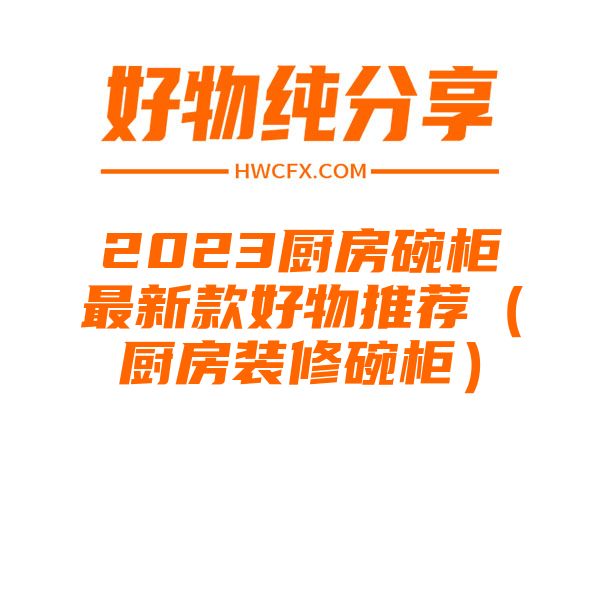 好物纯分享

HWCFX.COM

2023厨房碗柜最新款好物推荐（厨房装修碗柜）